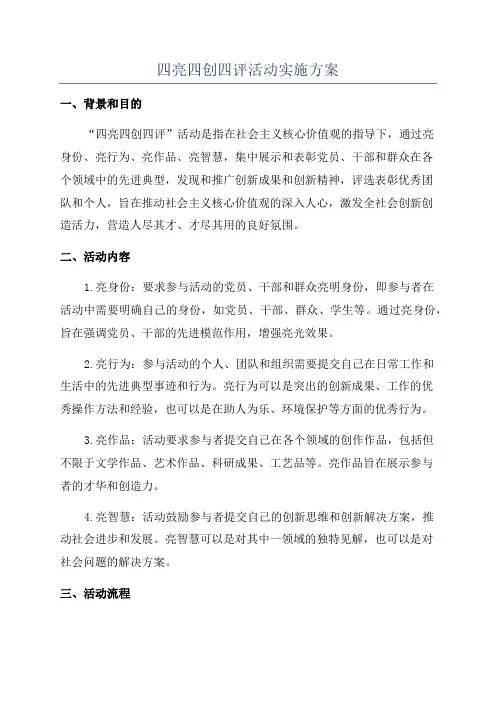 四亮四创四评活动实施方案

一、背景和目的

“四亮四创四评”活动是指在社会主义核心价值观的指导下，通过亮身份、亮行为、亮作品、亮智慧，集中展示和表彰党员、干部和群众在各个领域中的先进典型，发现和推广创新成果和创新精神，评选表彰优秀团队和个人，旨在推动社会主义核心价值观的深入人心，激发全社会创新创造活力，营造人尽其才、才尽其用的良好氛围。

二、活动内容

1.亮身份：要求参与活动的党员、干部和群众亮明身份，即参与者在活动中需要明确自己的身份，如党员、干部、群众、学生等。通过亮身份，旨在强调党员、干部的先进模范作用，增强亮光效果。

2.亮行为：参与活动的个人、团队和组织需要提交自己在日常工作和生活中的先进典型事迹和行为。亮行为可以是突出的创新成果、工作的优秀操作方法和经验，也可以是在助人为乐、环境保护等方面的优秀行为。

3.亮作品：活动要求参与者提交自己在各个领域的创作作品，包括但不限于文学作品、艺术作品、科研成果、工艺品等。亮作品旨在展示参与者的才华和创造力。

4.亮智慧：活动鼓励参与者提交自己的创新思维和创新解决方案，推动社会进步和发展。亮智慧可以是对其中一领域的独特见解，也可以是对社会问题的解决方案。

三、活动流程